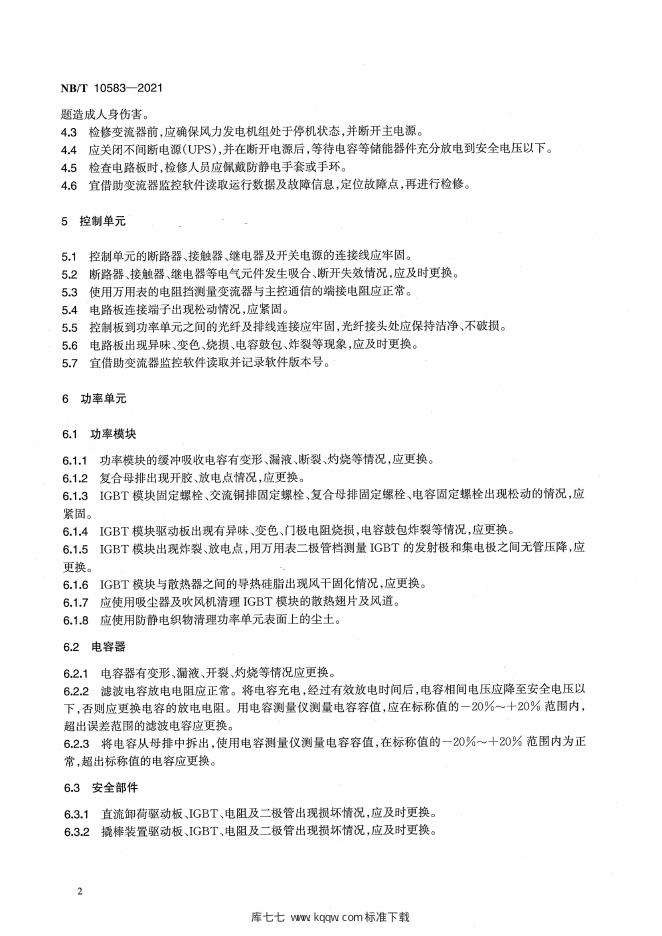 NB/T 10583—2021

题造成人身伤害。

4.3 检修变流器前，应确保风力发电机组处于停机状态，并断开主电源。

4.4 应关闭不间断电源(UPS)，并在断开电源后，等待电容等储能器件充分放电到安全电压以下。

4.5 检查电路板时，检修人员应佩戴防静电手套或手环。

4.6 宜借助变流器监控软件读取运行数据及故障信息，定位故障点，再进行检修。

5 控制单元

5.1 控制单元的断路器、接触器、继电器及开关电源的连接线应牢固。

5.2 断路器、接触器、继电器等电气元件发生吸合、断开失效情况，应及时更换。

5.3 使用万用表的电阻挡测量变流器与主控通信的端接电阻应正常。

5.4 电路板连接端子出现松动情况，应紧固。

5.5 控制板到功率单元之间的光纤及排线连接应牢固，光纤接头处应保持洁净、不破损。

5.6 电路板出现异味、变色、烧损、电容鼓包、炸裂等现象，应及时更换。

5.7 宜借助变流器监控软件读取并记录软件版本号。

6 功率单元

6.1 功率模块

6.1.1 功率模块的缓冲吸收电容有变形、漏液、断裂、灼烧等情况，应更换。

6.1.2 复合母排出现开胶、放电点情况，应更换。

6.1.3 IGBT 模块固定螺栓、交流铜排固定螺栓、复合母排固定螺栓、电容固定螺栓出现松动的情况，应紧固。

6.1.4 IGBT 模块驱动板出现有异味、变色、门极电阻烧损，电容鼓包炸裂等情况，应更换。

6.1.5 IGBT 模块出现炸裂、放电点，用万用表二极管档测量 IGBT 的发射极和集电极之间无管压降，应更换。

6.1.6 IGBT 模块与散热器之间的导热硅脂出现风干固化情况，应更换。

6.1.7 应使用吸尘器及吹风机清理 IGBT 模块的散热翅片及风道。

6.1.8 应使用防静电织物清理功率单元表面上的尘土。

6.2 电容器

6.2.1 电容器有变形、漏液、开裂、灼烧等情况应更换。

6.2.2 滤波电容放电电阻应正常。将电容充电，经过有效放电时间后，电容相间电压应降至安全电压以下，否则应更换电容的放电电阻。用电容测量仪测量电容容值，应在标称值的$-20\%\sim+20\%$范围内，超出误差范围的滤波电容应更换。

6.2.3 将电容从母排中拆出，使用电容测量仪测量电容容值，在标称值的$-20\%\sim+20\%$范围内为正常，超出标称值的电容应更换。

6.3 安全部件

6.3.1 直流卸荷驱动板、IGBT、电阻及二极管出现损坏情况，应及时更换。

6.3.2 撬棒装置驱动板、IGBT、电阻及二极管出现损坏情况，应及时更换。

2

库七七 www.kqqw.com 标准下载